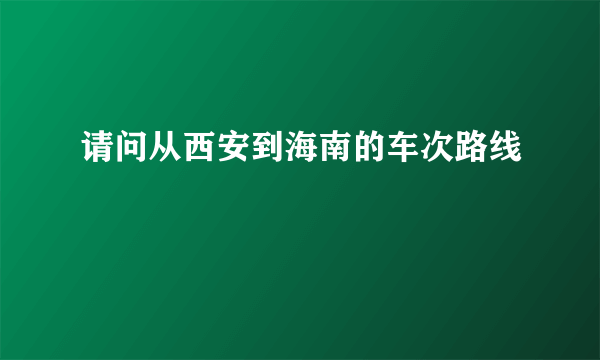 请问从西安到海南的车次路线